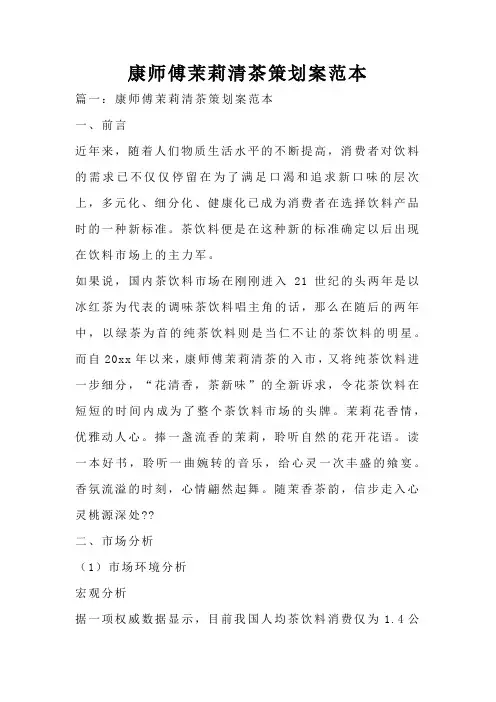 康师傅茉莉清茶策划案范本

篇一：康师傅茉莉清茶策划案范本

一、前言

近年来，随着人们物质生活水平的不断提高，消费者对饮料的需求已不仅仅停留在为了满足口渴和追求新口味的层次上，多元化、细分化、健康化已成为消费者在选择饮料产品时的一种新标准。茶饮料便是在这种新的标准确定以后出现在饮料市场上的主力军。

如果说，国内茶饮料市场在刚刚进入 21 世纪的头两年是以冰红茶为代表的调味茶饮料唱主角的话，那么在随后的两年中，以绿茶为首的纯茶饮料则是当仁不让的茶饮料的明星。而自 20xx 年以来，康师傅茉莉清茶的入市，又将纯茶饮料进一步细分，“花清香，茶新味”的全新诉求，令花茶饮料在短短的时间内成为了整个茶饮料市场的头牌。茉莉花香情，优雅动人心。捧一盏流香的茉莉，聆听自然的花开花语。读一本好书，聆听一曲婉转的音乐，给心灵一次丰盛的飨宴。香氛流溢的时刻，心情翩然起舞。随茉香茶韵，信步走入心灵桃源深处??

二、市场分析

（1）市场环境分析

宏观分析

据一项权威数据显示，目前我国人均茶饮料消费仅为 1.4 公